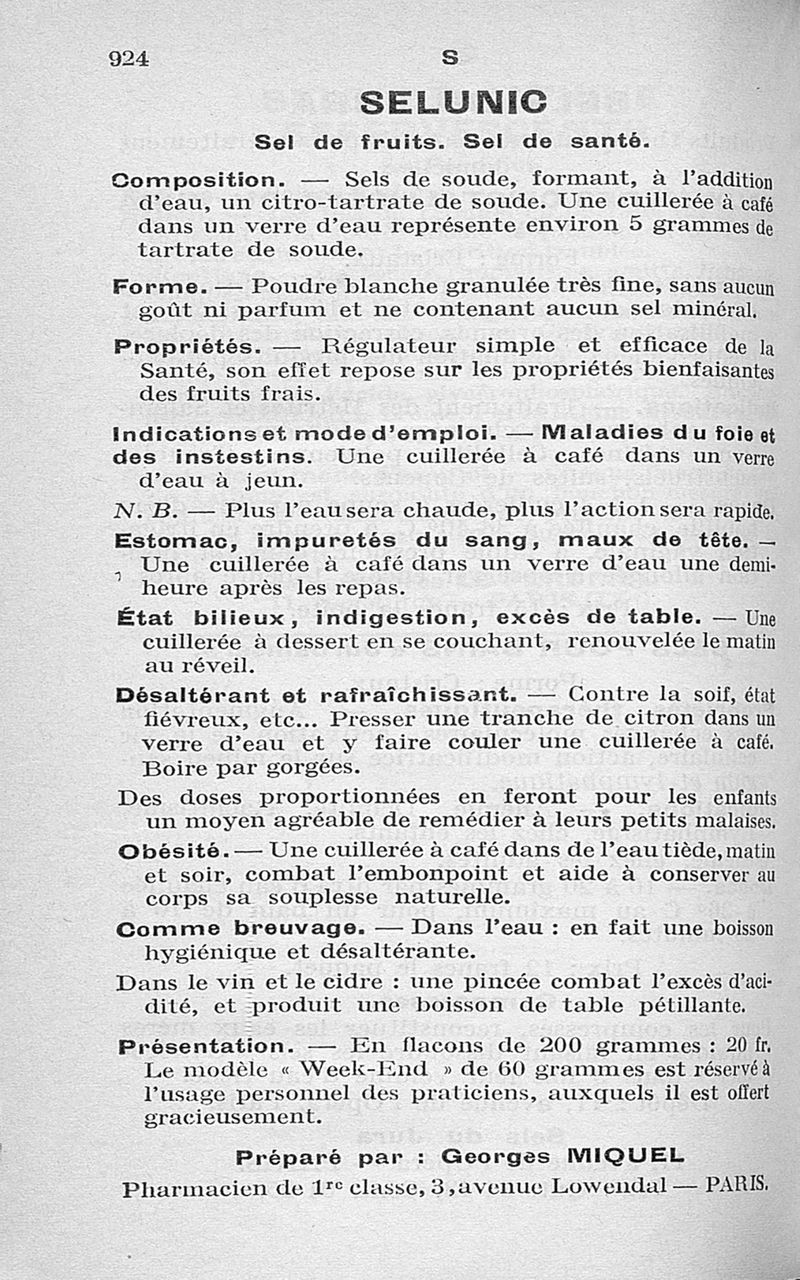 924 S

SELUNIC

Sel de fruits. Sel de santé.

Composition. — Sels de soude, formant, à l'addition d'eau, un citro-tartrate de soude. Une cuillerée à café dans un verre d'eau représente environ 5 grammes de tartrate de soude.

Forme. — Poudre blanche granulée très fine, sans aucun goût ni parfum et ne contenant aucun sel minéral.

Propriétés. — Régulateur simple et efficace de la Santé, son effet repose sur les propriétés bienfaisantes des fruits frais.

Indications et mode d'emploi. — Maladies du foie et des instestins. Une cuillerée à café dans un verre d'eau à jeun.

N. B. — Plus l'eau sera chaude, plus l'action sera rapide.

Estomac, impuretés du sang, maux de tête. — Une cuillerée à café dans un verre d'eau une demi-heure après les repas.

État bilieux, indigestion, excès de table. — Une cuillerée à dessert en se couchant, renouvelée le matin au réveil.

Désaltérant et rafraîchissant. — Contre la soif, état fiévreux, etc... Presser une tranche de citron dans un verre d'eau et y faire couler une cuillerée à café. Boire par gorgées.

Des doses proportionnées en feront pour les enfants un moyen agréable de remédier à leurs petits malaises.

Obésité. — Une cuillerée à café dans de l'eau tiède, matin et soir, combat l'embonpoint et aide à conserver au corps sa souplesse naturelle.

Comme breuvage. — Dans l'eau : en fait une boisson hygiénique et désaltérante.

Dans le vin et le cidre : une pincée combat l'excès d'acidité, et produit une boisson de table pétillante.

Présentation. — En flacons de 200 grammes : 20 fr. Le modèle « Week-End » de 60 grammes est réservé à l'usage personnel des praticiens, auxquels il est offert gracieusement.

Préparé par : Georges MIQUEL
Pharmacien de 1re classe, 3, avenue Lowendal — PARIS.